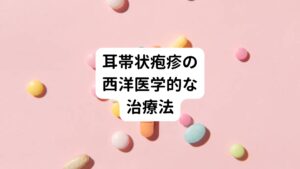 耳帯状疱疹の
西洋医学的な
治療法